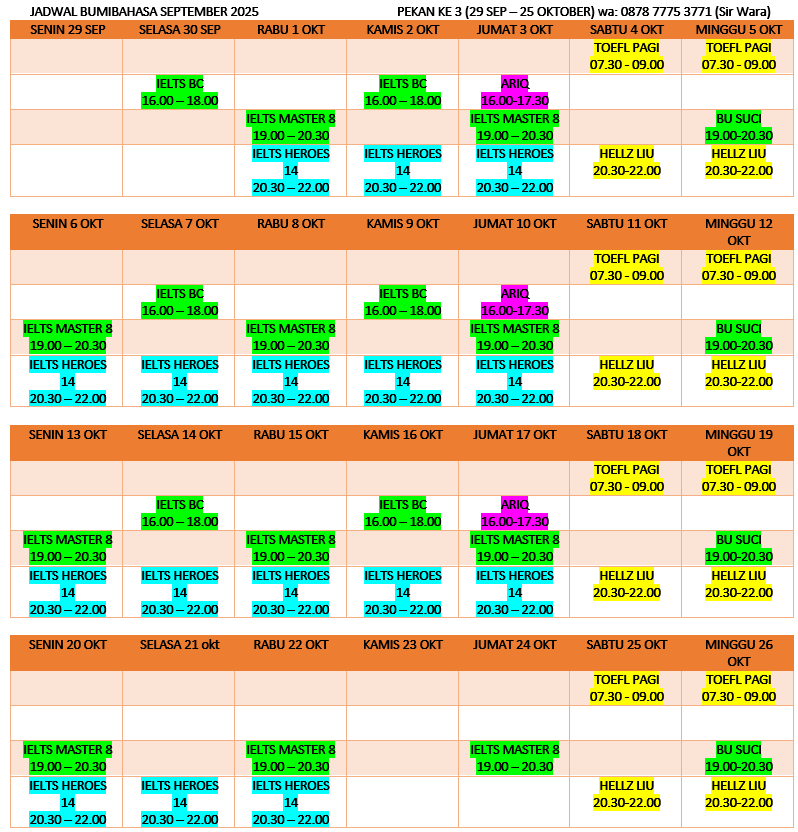 JADWAL BUMIBAHASA SEPTEMBER 2025

PEKAN KE 3 (29 SEP – 25 OKTOBER) wa: 0878 7775 3771 (Sir Wara)

| SENIN 29 SEP | SELASA 30 SEP | RABU 1 OKT | KAMIS 2 OKT | JUMAT 3 OKT | SABTU 4 OKT | MINGGU 5 OKT |
|---|---|---|---|---|---|---|
| | | | | | TOEFL PAGI 07.30 - 09.00 | TOEFL PAGI 07.30 - 09.00 |
| | IELTS BC 16.00 – 18.00 | | IELTS BC 16.00 – 18.00 | ARIQ 16.00-17.30 | | |
| | | IELTS MASTER 8 19.00 – 20.30 | | IELTS MASTER 8 19.00 – 20.30 | | BU SUCI 19.00-20.30 |
| | | IELTS HEROES 14 20.30 – 22.00 | IELTS HEROES 14 20.30 – 22.00 | IELTS HEROES 14 20.30 – 22.00 | HELLZ LIU 20.30-22.00 | HELLZ LIU 20.30-22.00 |

| SENIN 6 OKT | SELASA 7 OKT | RABU 8 OKT | KAMIS 9 OKT | JUMAT 10 OKT | SABTU 11 OKT | MINGGU 12 OKT |
|---|---|---|---|---|---|---|
| | | | | | TOEFL PAGI 07.30 - 09.00 | TOEFL PAGI 07.30 - 09.00 |
| | IELTS BC 16.00 – 18.00 | | IELTS BC 16.00 – 18.00 | ARIQ 16.00-17.30 | | |
| IELTS MASTER 8 19.00 – 20.30 | | IELTS MASTER 8 19.00 – 20.30 | | IELTS MASTER 8 19.00 – 20.30 | | BU SUCI 19.00-20.30 |
| IELTS HEROES 14 20.30 – 22.00 | IELTS HEROES 14 20.30 – 22.00 | IELTS HEROES 14 20.30 – 22.00 | IELTS HEROES 14 20.30 – 22.00 | IELTS HEROES 14 20.30 – 22.00 | HELLZ LIU 20.30-22.00 | HELLZ LIU 20.30-22.00 |

| SENIN 13 OKT | SELASA 14 OKT | RABU 15 OKT | KAMIS 16 OKT | JUMAT 17 OKT | SABTU 18 OKT | MINGGU 19 OKT |
|---|---|---|---|---|---|---|
| | | | | | TOEFL PAGI 07.30 - 09.00 | TOEFL PAGI 07.30 - 09.00 |
| | IELTS BC 16.00 – 18.00 | | IELTS BC 16.00 – 18.00 | ARIQ 16.00-17.30 | | |
| IELTS MASTER 8 19.00 – 20.30 | | IELTS MASTER 8 19.00 – 20.30 | | IELTS MASTER 8 19.00 – 20.30 | | BU SUCI 19.00-20.30 |
| IELTS HEROES 14 20.30 – 22.00 | IELTS HEROES 14 20.30 – 22.00 | IELTS HEROES 14 20.30 – 22.00 | IELTS HEROES 14 20.30 – 22.00 | IELTS HEROES 14 20.30 – 22.00 | HELLZ LIU 20.30-22.00 | HELLZ LIU 20.30-22.00 |

| SENIN 20 OKT | SELASA 21 okt | RABU 22 OKT | KAMIS 23 OKT | JUMAT 24 OKT | SABTU 25 OKT | MINGGU 26 OKT |
|---|---|---|---|---|---|---|
| | | | | | TOEFL PAGI 07.30 - 09.00 | TOEFL PAGI 07.30 - 09.00 |
| | | | | | | |
| IELTS MASTER 8 19.00 – 20.30 | | IELTS MASTER 8 19.00 – 20.30 | | IELTS MASTER 8 19.00 – 20.30 | | BU SUCI 19.00-20.30 |
| IELTS HEROES 14 20.30 – 22.00 | IELTS HEROES 14 20.30 – 22.00 | IELTS HEROES 14 20.30 – 22.00 | | | HELLZ LIU 20.30-22.00 | HELLZ LIU 20.30-22.00 |